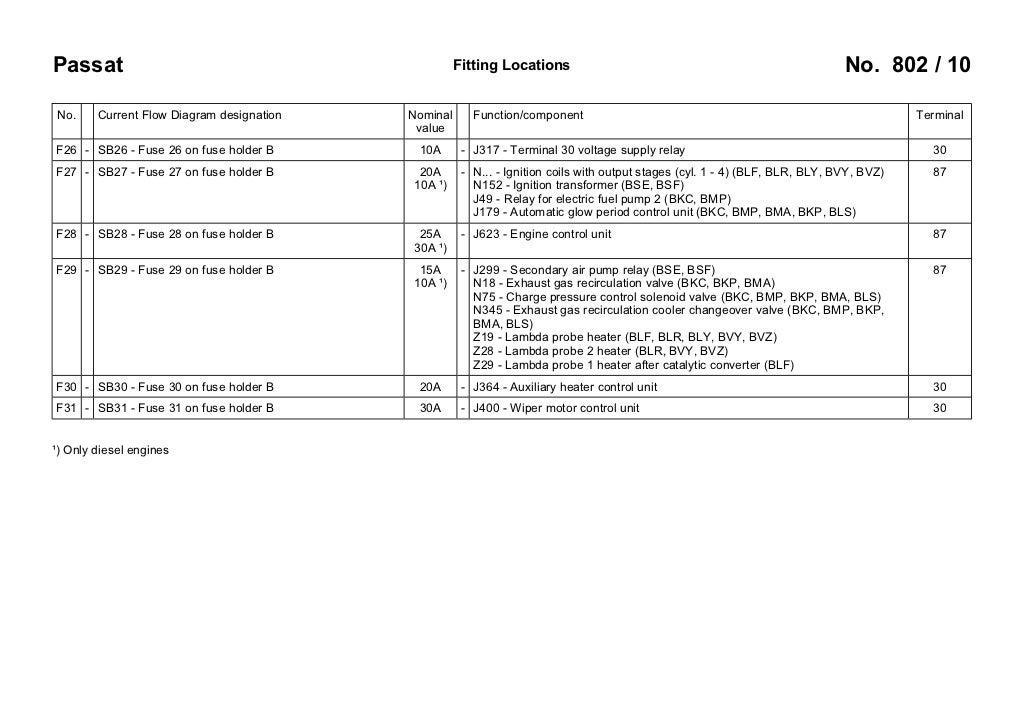 Passat

Fitting Locations

No. 802 / 10

| No. | | Current Flow Diagram designation | Nominal value | | Function/component | Terminal |
|---|---|---|---|---|---|---|
| F26 | - | SB26 - Fuse 26 on fuse holder B | 10A | - | J317 - Terminal 30 voltage supply relay | 30 |
| F27 | - | SB27 - Fuse 27 on fuse holder B | 20A 10A ¹) | - | N... - Ignition coils with output stages (cyl. 1 - 4) (BLF, BLR, BLY, BVY, BVZ) N152 - Ignition transformer (BSE, BSF) J49 - Relay for electric fuel pump 2 (BKC, BMP) J179 - Automatic glow period control unit (BKC, BMP, BMA, BKP, BLS) | 87 |
| F28 | - | SB28 - Fuse 28 on fuse holder B | 25A 30A ¹) | - | J623 - Engine control unit | 87 |
| F29 | - | SB29 - Fuse 29 on fuse holder B | 15A 10A ¹) | - | J299 - Secondary air pump relay (BSE, BSF) N18 - Exhaust gas recirculation valve (BKC, BKP, BMA) N75 - Charge pressure control solenoid valve (BKC, BMP, BKP, BMA, BLS) N345 - Exhaust gas recirculation cooler changeover valve (BKC, BMP, BKP, BMA, BLS) Z19 - Lambda probe heater (BLF, BLR, BLY, BVY, BVZ) Z28 - Lambda probe 2 heater (BLR, BVY, BVZ) Z29 - Lambda probe 1 heater after catalytic converter (BLF) | 87 |
| F30 | - | SB30 - Fuse 30 on fuse holder B | 20A | - | J364 - Auxiliary heater control unit | 30 |
| F31 | - | SB31 - Fuse 31 on fuse holder B | 30A | - | J400 - Wiper motor control unit | 30 |

¹) Only diesel engines